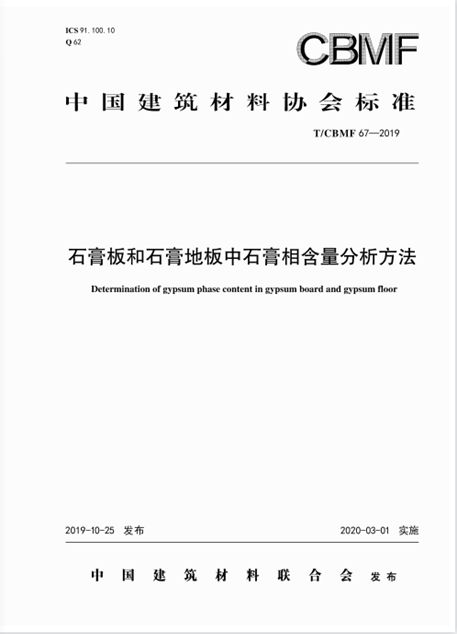 ICS 91. 100. 10
Q 62

CBMF

中国建筑材料协会标准

T/CBMF 67—2019

石膏板和石膏地板中石膏相含量分析方法

Determination of gypsum phase content in gypsum board and gypsum floor

2019-10-25 发布

2020-03-01 实施

中国建筑材料联合会 发布